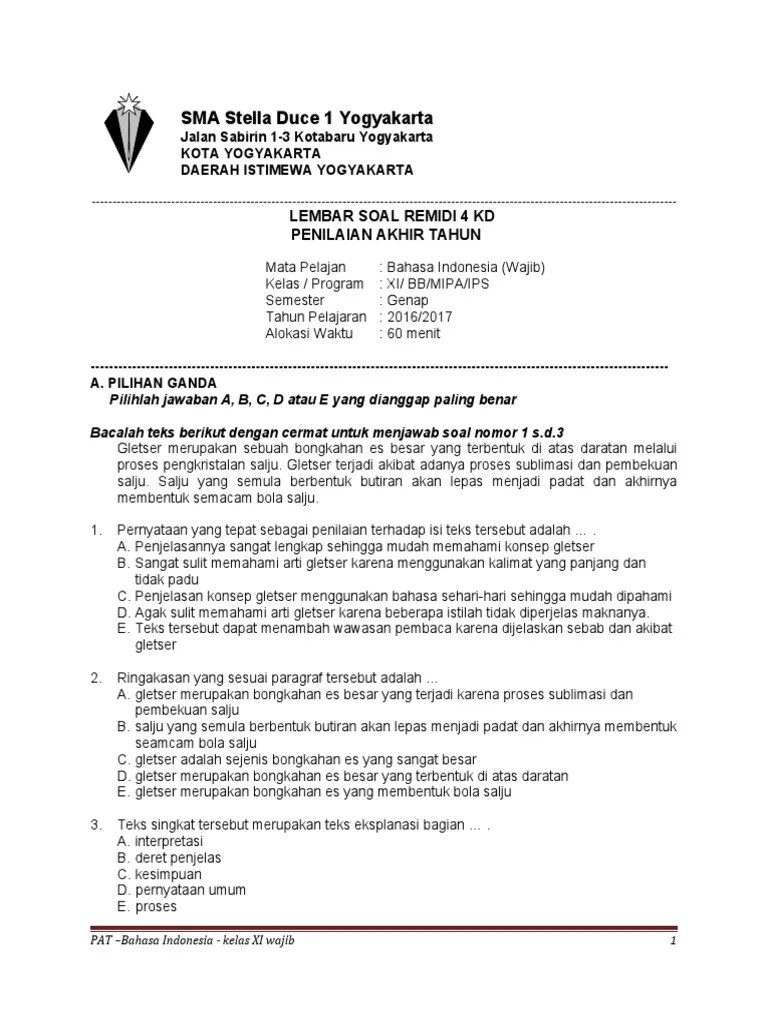 SMA Stella Duce 1 Yogyakarta
Jalan Sabirin 1-3 Kotabaru Yogyakarta
KOTA YOGYAKARTA
DAERAH ISTIMEWA YOGYAKARTA

LEMBAR SOAL REMIDI 4 KD
PENILAIAN AKHIR TAHUN

Mata Pelajan : Bahasa Indonesia (Wajib)
Kelas / Program : XI/ BB/MIPA/IPS
Semester : Genap
Tahun Pelajaran : 2016/2017
Alokasi Waktu : 60 menit

A. PILIHAN GANDA
Pilihlah jawaban A, B, C, D atau E yang dianggap paling benar

Bacalah teks berikut dengan cermat untuk menjawab soal nomor 1 s.d.3
Gletser merupakan sebuah bongkahan es besar yang terbentuk di atas daratan melalui proses pengkristalan salju. Gletser terjadi akibat adanya proses sublimasi dan pembekuan salju. Salju yang semula berbentuk butiran akan lepas menjadi padat dan akhirnya membentuk semacam bola salju.

1. Pernyataan yang tepat sebagai penilaian terhadap isi teks tersebut adalah … .
A. Penjelasannya sangat lengkap sehingga mudah memahami konsep gletser
B. Sangat sulit memahami arti gletser karena menggunakan kalimat yang panjang dan tidak padu
C. Penjelasan konsep gletser menggunakan bahasa sehari-hari sehingga mudah dipahami
D. Agak sulit memahami arti gletser karena beberapa istilah tidak diperjelas maknanya.
E. Teks tersebut dapat menambah wawasan pembaca karena dijelaskan sebab dan akibat gletser

2. Ringakasan yang sesuai paragraf tersebut adalah ...
A. gletser merupakan bongkahan es besar yang terjadi karena proses sublimasi dan pembekuan salju
B. salju yang semula berbentuk butiran akan lepas menjadi padat dan akhirnya membentuk seamcam bola salju
C. gletser adalah sejenis bongkahan es yang sangat besar
D. gletser merupakan bongkahan es besar yang terbentuk di atas daratan
E. gletser merupakan bongkahan es yang membentuk bola salju

3. Teks singkat tersebut merupakan teks eksplanasi bagian … .
A. interpretasi
B. deret penjelas
C. kesimpuan
D. pernyataan umum
E. proses

PAT –Bahasa Indonesia - kelas XI wajib
1